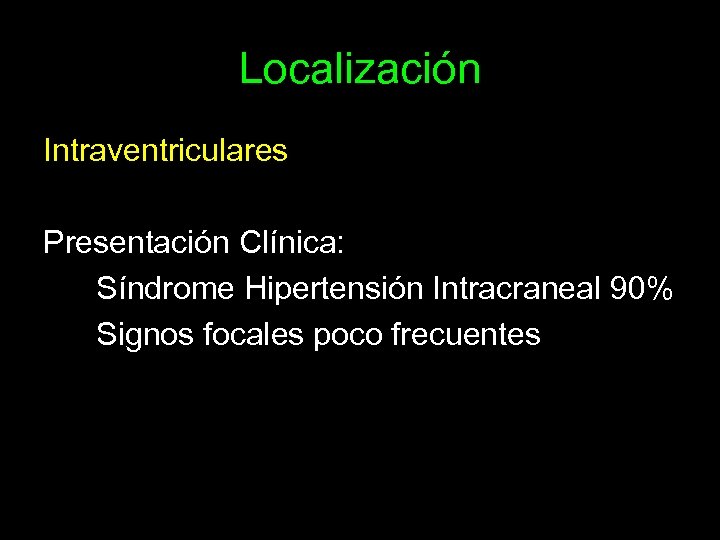 Localización

Intraventriculares

Presentación Clínica:

Síndrome Hipertensión Intracraneal 90%

Signos focales poco frecuentes